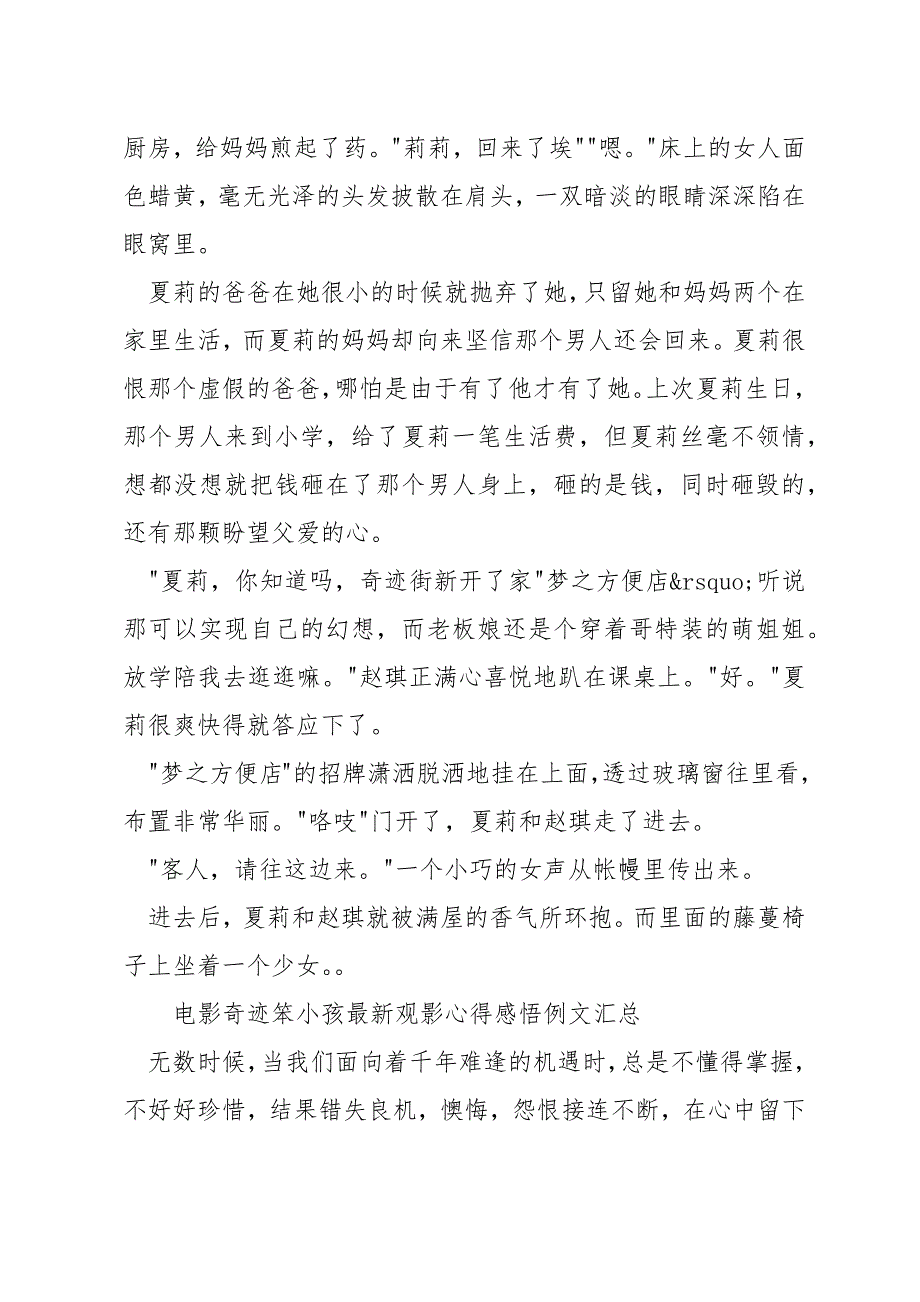 厨房，给妈妈煎起了药。"莉莉，回来了埃""嗯。"床上的女人面色蜡黄，毫无光泽的头发披散在肩头，一双暗淡的眼睛深深陷在眼窝里。

夏莉的爸爸在她很小的时候就抛弃了她，只留她和妈妈两个在家里生活，而夏莉的妈妈却向来坚信那个男人还会回来。夏莉很恨那个虚假的爸爸，哪怕是由于有了他才有了她。上次夏莉生日，那个男人来到小学，给了夏莉一笔生活费，但夏莉丝毫不领情，想都没想就把钱砸在了那个男人身上，砸的是钱，同时砸毁的，还有那颗盼望父爱的心。

"夏莉，你知道吗，奇迹街新开了家"梦之方便店&rsquo;听说那可以实现自己的幻想，而老板娘还是个穿着哥特装的萌姐姐。放学陪我去逛逛嘛。"赵琪正满心喜悦地趴在课桌上。"好。"夏莉很爽快得就答应下了。

"梦之方便店"的招牌潇洒脱洒地挂在上面，透过玻璃窗往里看，布置非常华丽。"咯吱"门开了，夏莉和赵琪走了进去。

"客人，请往这边来。"一个小巧的女声从帐幔里传出来。

进去后，夏莉和赵琪就被满屋的香气所环抱。而里面的藤蔓椅子上坐着一个少女。。

电影奇迹笨小孩最新观影心得感悟例文汇总

无数时候，当我们面向着千年难逢的机遇时，总是不懂得掌握，不好好珍惜，结果错失良机，懊悔，怨恨接连不断，在心中留下